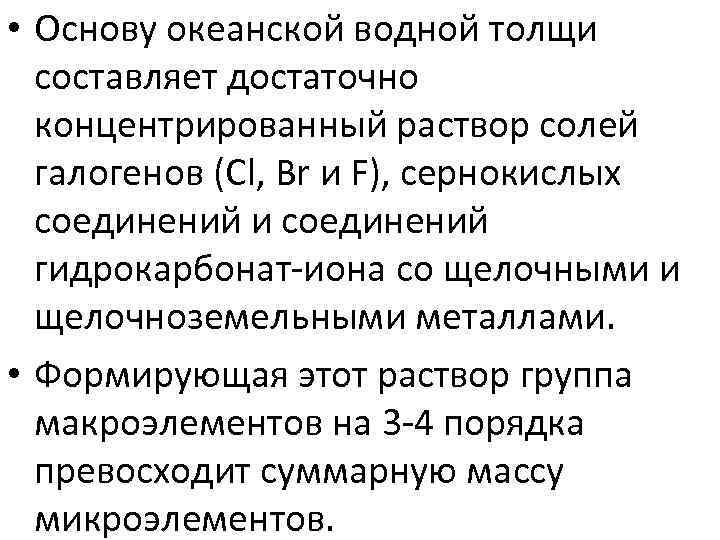 • Основу океанской водной толщи составляет достаточно концентрированный раствор солей галогенов (Cl, Br и F), сернокислых соединений и соединений гидрокарбонат-иона со щелочными и щелочноземельными металлами.

• Формирующая этот раствор группа макроэлементов на 3-4 порядка превосходит суммарную массу микроэлементов.